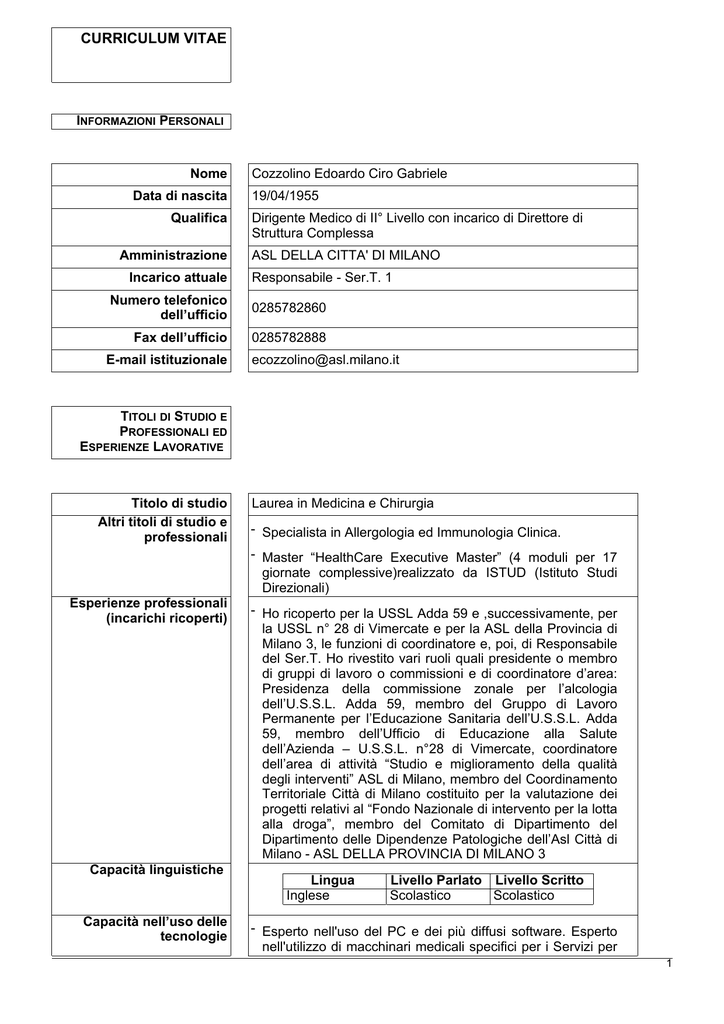 CURRICULUM VITAE

INFORMAZIONI PERSONALI

| Nome | Cozzolino Edoardo Ciro Gabriele |
|---|---|
| Data di nascita | 19/04/1955 |
| Qualifica | Dirigente Medico di II° Livello con incarico di Direttore di Struttura Complessa |
| Amministrazione | ASL DELLA CITTA' DI MILANO |
| Incarico attuale | Responsabile - Ser.T. 1 |
| Numero telefonico dell'ufficio | 0285782860 |
| Fax dell'ufficio | 0285782888 |
| E-mail istituzionale | ecozzolino@asl.milano.it |

TITOLI DI STUDIO E PROFESSIONALI ED ESPERIENZE LAVORATIVE

| Titolo di studio | Laurea in Medicina e Chirurgia |
|---|---|
| Altri titoli di studio e professionali | - Specialista in Allergologia ed Immunologia Clinica. - Master "HealthCare Executive Master" (4 moduli per 17 giornate complessive)realizzato da ISTUD (Istituto Studi Direzionali) |
| Esperienze professionali (incarichi ricoperti) | - Ho ricoperto per la USSL Adda 59 e ,successivamente, per la USSL n° 28 di Vimercate e per la ASL della Provincia di Milano 3, le funzioni di coordinatore e, poi, di Responsabile del Ser.T. Ho rivestito vari ruoli quali presidente o membro di gruppi di lavoro o commissioni e di coordinatore d'area: Presidenza della commissione zonale per l'alcologia dell'U.S.S.L. Adda 59, membro del Gruppo di Lavoro Permanente per l'Educazione Sanitaria dell'U.S.S.L. Adda 59, membro dell'Ufficio di Educazione alla Salute dell'Azienda – U.S.S.L. n°28 di Vimercate, coordinatore dell'area di attività "Studio e miglioramento della qualità degli interventi" ASL di Milano, membro del Coordinamento Territoriale Città di Milano costituito per la valutazione dei progetti relativi al "Fondo Nazionale di intervento per la lotta alla droga", membro del Comitato di Dipartimento del Dipartimento delle Dipendenze Patologiche dell'Asl Città di Milano - ASL DELLA PROVINCIA DI MILANO 3 |
| Capacità linguistiche | |
| Capacità nell'uso delle tecnologie | - Esperto nell'uso del PC e dei più diffusi software. Esperto nell'utilizzo di macchinari medicali specifici per i Servizi per |

| Lingua | Livello Parlato | Livello Scritto |
|---|---|---|
| Inglese | Scolastico | Scolastico |

1